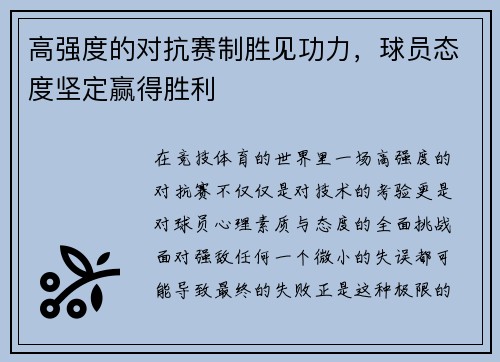 高强度的对抗赛制胜见功力，球员态度坚定赢得胜利

在竞技体育的世界里一场高强度的对抗赛不仅仅是对技术的考验更是对球员心理素质与态度的全面挑战面对强敌任何一个微小的失误都可能导致最终的失败正是这种极限的